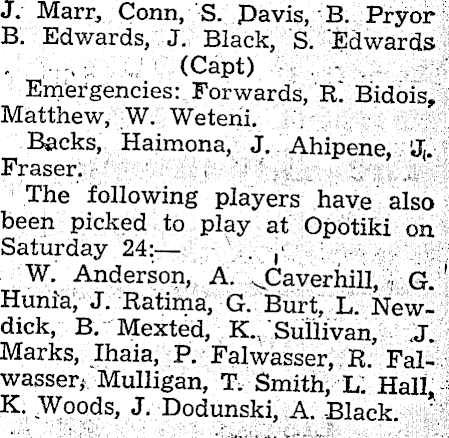 J. Marr, Conn, S. Davis, B. Pryor B. Edwards, J. Black, S. Edwards (Capt)

Emergencies: Forwards, R. Bidois, Matthew, W. Weteni.

Backs, Haimona, J. Ahipene, J. Fraser.

The following players have also been picked to play at Opotiki on Saturday 24:—

W. Anderson, A. Caverhill, G. Hunia, J. Ratima, G. Burt, L. Newdick, B. Mexted, K. Sullivan, J. Marks, Ihaia, P. Falwasser, R. Falwasser, Mulligan, T. Smith, L. Hall, K. Woods, J. Dodunski, A. Black.